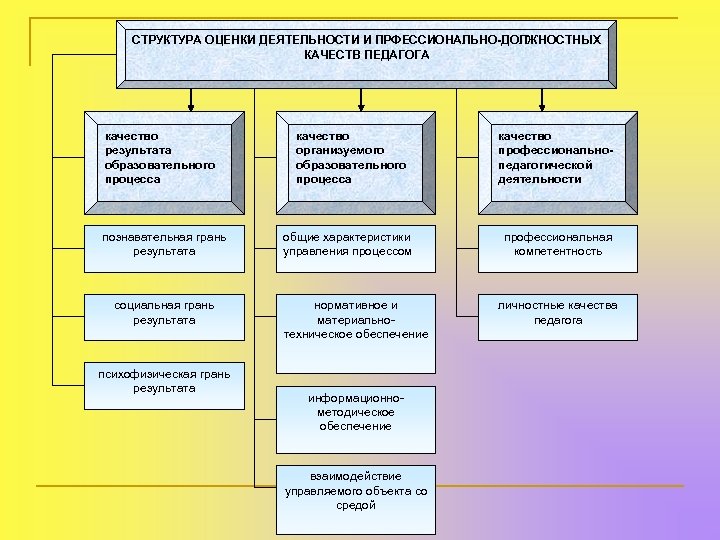 СТРУКТУРА ОЦЕНКИ ДЕЯТЕЛЬНОСТИ И ПРФЕССИОНАЛЬНО-ДОЛЖНОСТНЫХ КАЧЕСТВ ПЕДАГОГА

качество результата образовательного процесса

познавательная грань результата

социальная грань результата

психофизическая грань результата

качество организуемого образовательного процесса

общие характеристики управления процессом

нормативное и материально-техническое обеспечение

информационно-методическое обеспечение

взаимодействие управляемого объекта со средой

качество профессионально-педагогической деятельности

профессиональная компетентность

личностные качества педагога